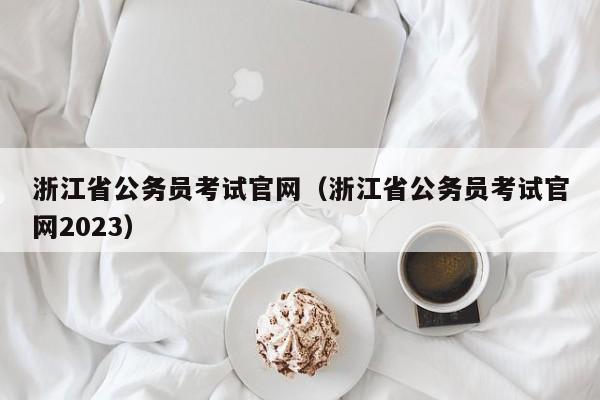 浙江省公务员考试官网（浙江省公务员考试官网2023）